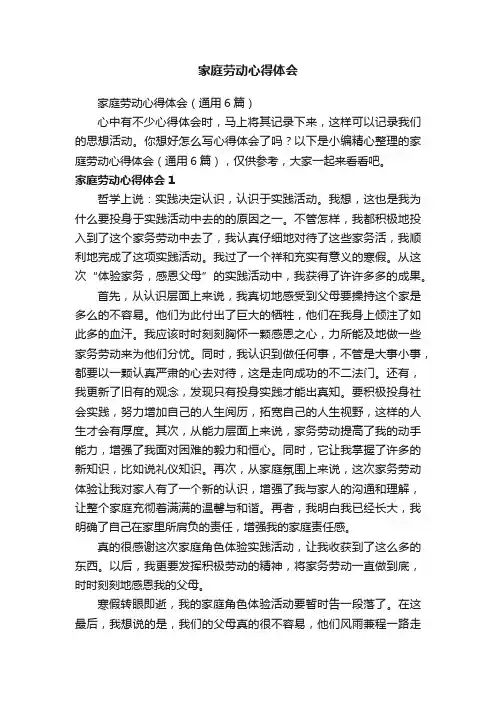 家庭劳动心得体会

家庭劳动心得体会（通用6篇）

心中有不少心得体会时，马上将其记录下来，这样可以记录我们的思想活动。你想好怎么写心得体会了吗？以下是小编精心整理的家庭劳动心得体会（通用6篇），仅供参考，大家一起来看看吧。

家庭劳动心得体会1

哲学上说：实践决定认识，认识于实践活动。我想，这也是我为什么要投身于实践活动中去的的原因之一。不管怎样，我都积极地投入到了这个家务劳动中去了，我认真仔细地对待了这些家务活，我顺利地完成了这项实践活动。我过了一个祥和充实有意义的寒假。从这次“体验家务，感恩父母”的实践活动中，我获得了许许多多的成果。

首先，从认识层面上来说，我真切地感受到父母要操持这个家是多么的不容易。他们为此付出了巨大的牺牲，他们在我身上倾注了如此多的血汗。我应该时时刻刻胸怀一颗感恩之心，力所能及地做一些家务劳动来为他们分忧。同时，我认识到做任何事，不管是大事小事，都要以一颗认真严肃的心去对待，这是走向成功的不二法门。还有，我更新了旧有的观念，发现只有投身实践才能出真知。要积极投身社会实践，努力增加自己的人生阅历，拓宽自己的人生视野，这样的人生才会有厚度。其次，从能力层面上来说，家务劳动提高了我的动手能力，增强了我面对困难的毅力和恒心。同时，它让我掌握了许多的新知识，比如说礼仪知识。再次，从家庭氛围上来说，这次家务劳动体验让我对家人有了一个新的认识，增强了我与家人的沟通和理解，让整个家庭充彻着满满的温馨与和谐。再者，我明白我已经长大，我明确了自己在家里所肩负的责任，增强我的家庭责任感。

真的很感谢这次家庭角色体验实践活动，让我收获到了这么多的东西。以后，我更要发挥积极劳动的精神，将家务劳动一直做到底，时时刻刻地感恩我的父母。

寒假转眼即逝，我的家庭角色体验活动要暂时告一段落了。在这最后，我想说的是，我们的父母真的很不容易，他们风雨兼程一路走